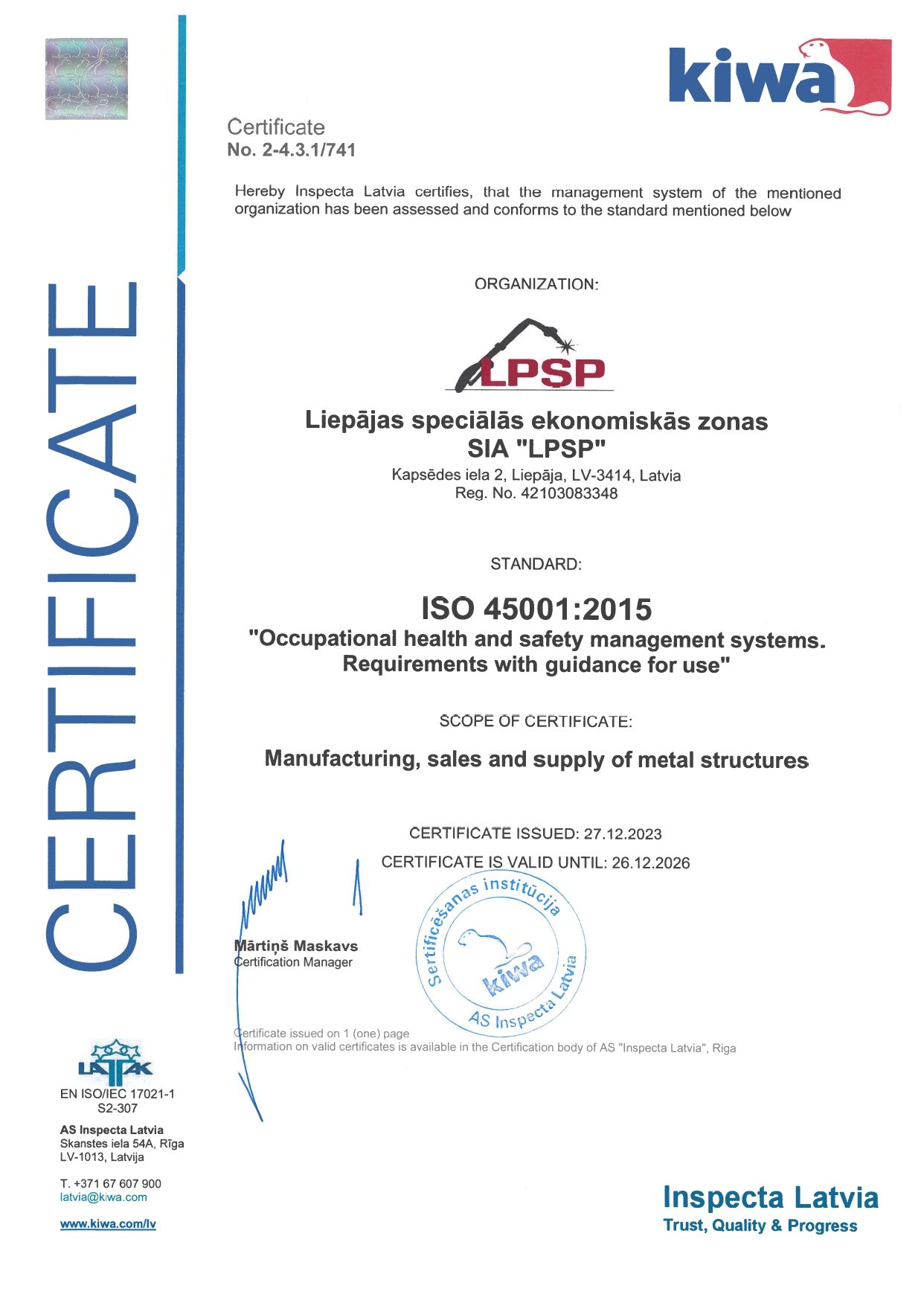 kiwa

CERTIFICATE

Certificate
No. 2-4.3.1/741

Hereby Inspecta Latvia certifies, that the management system of the mentioned organization has been assessed and conforms to the standard mentioned below

ORGANIZATION:

LPSP

Liepājas speciālās ekonomiskās zonas
SIA "LPSP"
Kapsēdes iela 2, Liepāja, LV-3414, Latvia
Reg. No. 42103083348

STANDARD:

ISO 45001:2015
"Occupational health and safety management systems.
Requirements with guidance for use"

SCOPE OF CERTIFICATE:

Manufacturing, sales and supply of metal structures

CERTIFICATE ISSUED: 27.12.2023
CERTIFICATE IS VALID UNTIL: 26.12.2026

Mārtiņš Maskavs
Certification Manager

Sertificēšanas institūcija
kiwa
AS Inspecta Latvia

Certificate issued on 1 (one) page
Information on valid certificates is available in the Certification body of AS "Inspecta Latvia", Riga

LATAK
EN ISO/IEC 17021-1
S2-307

AS Inspecta Latvia
Skanstes iela 54A, Rīga
LV-1013, Latvija

T. +371 67 607 900
latvia@kiwa.com

www.kiwa.com/lv

Inspecta Latvia
Trust, Quality & Progress